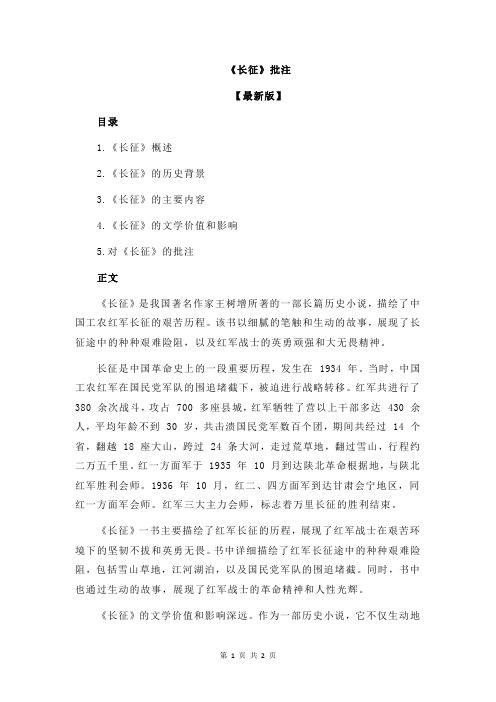 《长征》批注

【最新版】

目录

1.《长征》概述

2.《长征》的历史背景

3.《长征》的主要内容

4.《长征》的文学价值和影响

5.对《长征》的批注

正文

《长征》是我国著名作家王树增所著的一部长篇历史小说，描绘了中国工农红军长征的艰苦历程。该书以细腻的笔触和生动的故事，展现了长征途中的种种艰难险阻，以及红军战士的英勇顽强和大无畏精神。

长征是中国革命史上的一段重要历程，发生在 1934 年。当时，中国工农红军在国民党军队的围追堵截下，被迫进行战略转移。红军共进行了 380 余次战斗，攻占 700 多座县城，红军牺牲了营以上干部多达 430 余人，平均年龄不到 30 岁，共击溃国民党军数百个团，期间共经过 14 个省，翻越 18 座大山，跨过 24 条大河，走过荒草地，翻过雪山，行程约二万五千里。红一方面军于 1935 年 10 月到达陕北革命根据地，与陕北红军胜利会师。1936 年 10 月，红二、四方面军到达甘肃会宁地区，同红一方面军会师。红军三大主力会师，标志着万里长征的胜利结束。

《长征》一书主要描绘了红军长征的历程，展现了红军战士在艰苦环境下的坚韧不拔和英勇无畏。书中详细描绘了红军长征途中的种种艰难险阻，包括雪山草地，江河湖泊，以及国民党军队的围追堵截。同时，书中也通过生动的故事，展现了红军战士的革命精神和人性光辉。

《长征》的文学价值和影响深远。作为一部历史小说，它不仅生动地

第 1 页 共 2 页